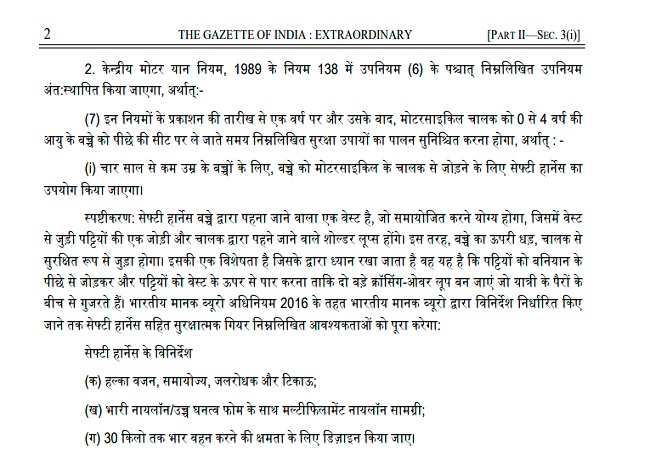 2 THE GAZETTE OF INDIA : EXTRAORDINARY [PART II—SEC. 3(i)]

2. केन्द्रीय मोटर यान नियम, 1989 के नियम 138 में उपनियम (6) के पश्चात् निम्नलिखित उपनियम अंत:स्थापित किया जाएगा, अर्थात्:-

(7) इन नियमों के प्रकाशन की तारीख से एक वर्ष पर और उसके बाद, मोटरसाइकिल चालक को 0 से 4 वर्ष की आयु के बच्चे को पीछे की सीट पर ले जाते समय निम्नलिखित सुरक्षा उपायों का पालन सुनिश्चित करना होगा, अर्थात् : -

(i) चार साल से कम उम्र के बच्चों के लिए, बच्चे को मोटरसाइकिल के चालक से जोड़ने के लिए सेफ्टी हार्नेस का उपयोग किया जाएगा।

स्पष्टीकरण: सेफ्टी हार्नेस बच्चे द्वारा पहना जाने वाला एक वेस्ट है, जो समायोजित करने योग्य होगा, जिसमें वेस्ट से जुड़ी पट्टियों की एक जोड़ी और चालक द्वारा पहने जाने वाले शोल्डर लूप्स होंगे। इस तरह, बच्चे का ऊपरी धड़, चालक से सुरक्षित रूप से जुड़ा होगा। इसकी एक विशेषता है जिसके द्वारा ध्यान रखा जाता है वह यह है कि पट्टियों को बनियान के पीछे से जोड़कर और पट्टियों को वेस्ट के ऊपर से पार करना ताकि दो बड़े क्रॉसिंग-ओवर लूप बन जाएं जो यात्री के पैरों के बीच से गुजरते हैं। भारतीय मानक ब्यूरो अधिनियम 2016 के तहत भारतीय मानक ब्यूरो द्वारा विनिर्देश निर्धारित किए जाने तक सेफ्टी हार्नेस सहित सुरक्षात्मक गियर निम्नलिखित आवश्यकताओं को पूरा करेगा:

सेफ्टी हार्नेस के विनिर्देश

(क) हल्का वजन, समायोज्य, जलरोधक और टिकाऊ;

(ख) भारी नायलॉन/उच्च घनत्व फोम के साथ मल्टीफिलामेंट नायलॉन सामग्री;

(ग) 30 किलो तक भार वहन करने की क्षमता के लिए डिज़ाइन किया जाए।